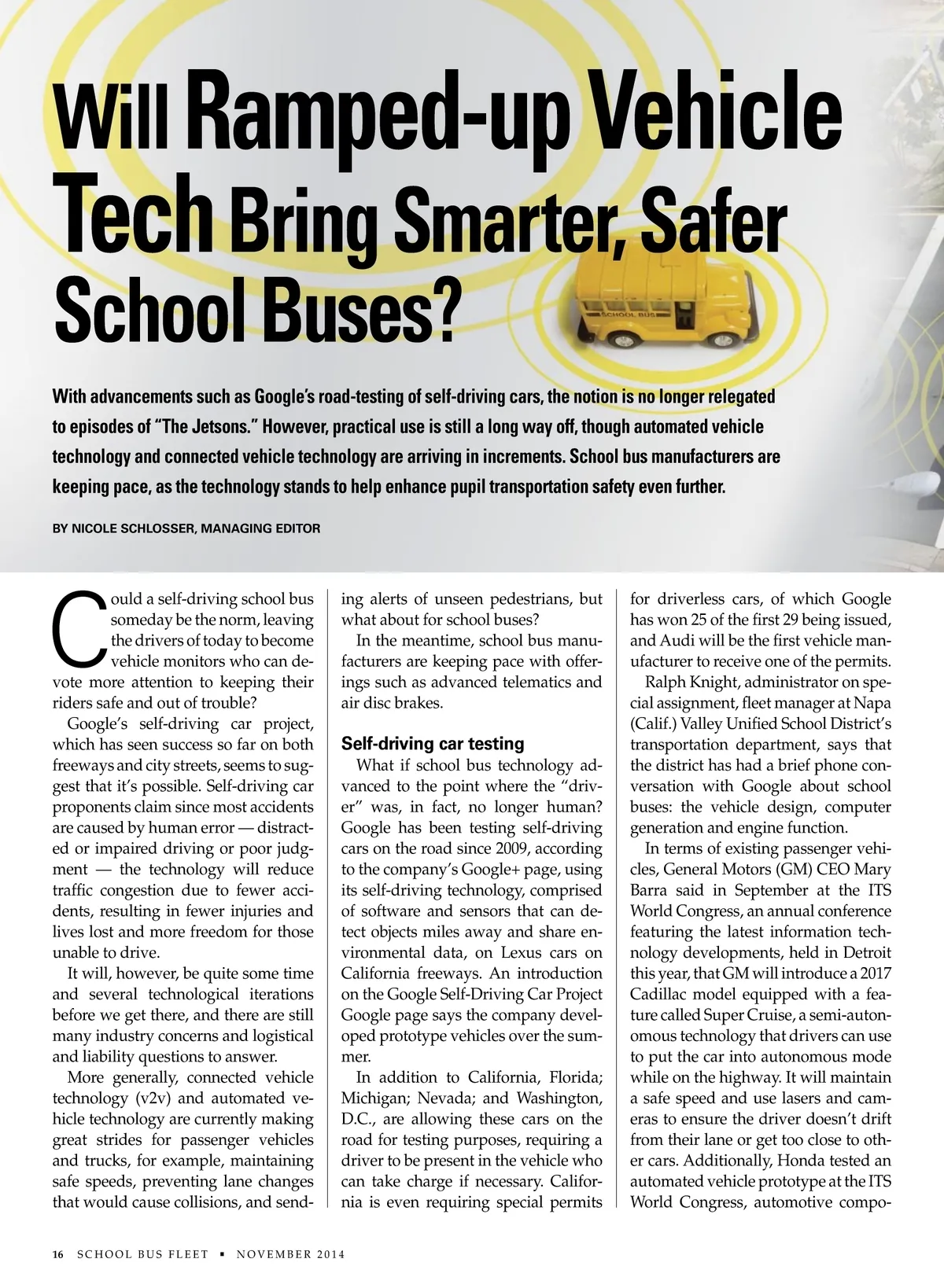 Will Ramped-up Vehicle Tech Bring Smarter, Safer School Buses?

SCHOOL BUS

With advancements such as Google's road-testing of self-driving cars, the notion is no longer relegated to episodes of "The Jetsons." However, practical use is still a long way off, though automated vehicle technology and connected vehicle technology are arriving in increments. School bus manufacturers are keeping pace, as the technology stands to help enhance pupil transportation safety even further.

BY NICOLE SCHLOSSER, MANAGING EDITOR

Could a self-driving school bus someday be the norm, leaving the drivers of today to become vehicle monitors who can devote more attention to keeping their riders safe and out of trouble?

Google's self-driving car project, which has seen success so far on both freeways and city streets, seems to suggest that it's possible. Self-driving car proponents claim since most accidents are caused by human error — distracted or impaired driving or poor judgment — the technology will reduce traffic congestion due to fewer accidents, resulting in fewer injuries and lives lost and more freedom for those unable to drive.

It will, however, be quite some time and several technological iterations before we get there, and there are still many industry concerns and logistical and liability questions to answer.

More generally, connected vehicle technology (v2v) and automated vehicle technology are currently making great strides for passenger vehicles and trucks, for example, maintaining safe speeds, preventing lane changes that would cause collisions, and sending alerts of unseen pedestrians, but what about for school buses?

In the meantime, school bus manufacturers are keeping pace with offerings such as advanced telematics and air disc brakes.

Self-driving car testing

What if school bus technology advanced to the point where the "driver" was, in fact, no longer human? Google has been testing self-driving cars on the road since 2009, according to the company's Google+ page, using its self-driving technology, comprised of software and sensors that can detect objects miles away and share environmental data, on Lexus cars on California freeways. An introduction on the Google Self-Driving Car Project Google page says the company developed prototype vehicles over the summer.

In addition to California, Florida; Michigan; Nevada; and Washington, D.C., are allowing these cars on the road for testing purposes, requiring a driver to be present in the vehicle who can take charge if necessary. California is even requiring special permits for driverless cars, of which Google has won 25 of the first 29 being issued, and Audi will be the first vehicle manufacturer to receive one of the permits.

Ralph Knight, administrator on special assignment, fleet manager at Napa (Calif.) Valley Unified School District's transportation department, says that the district has had a brief phone conversation with Google about school buses: the vehicle design, computer generation and engine function.

In terms of existing passenger vehicles, General Motors (GM) CEO Mary Barra said in September at the ITS World Congress, an annual conference featuring the latest information technology developments, held in Detroit this year, that GM will introduce a 2017 Cadillac model equipped with a feature called Super Cruise, a semi-autonomous technology that drivers can use to put the car into autonomous mode while on the highway. It will maintain a safe speed and use lasers and cameras to ensure the driver doesn't drift from their lane or get too close to other cars. Additionally, Honda tested an automated vehicle prototype at the ITS World Congress, automotive compo-

16 SCHOOL BUS FLEET ▪ NOVEMBER 2014